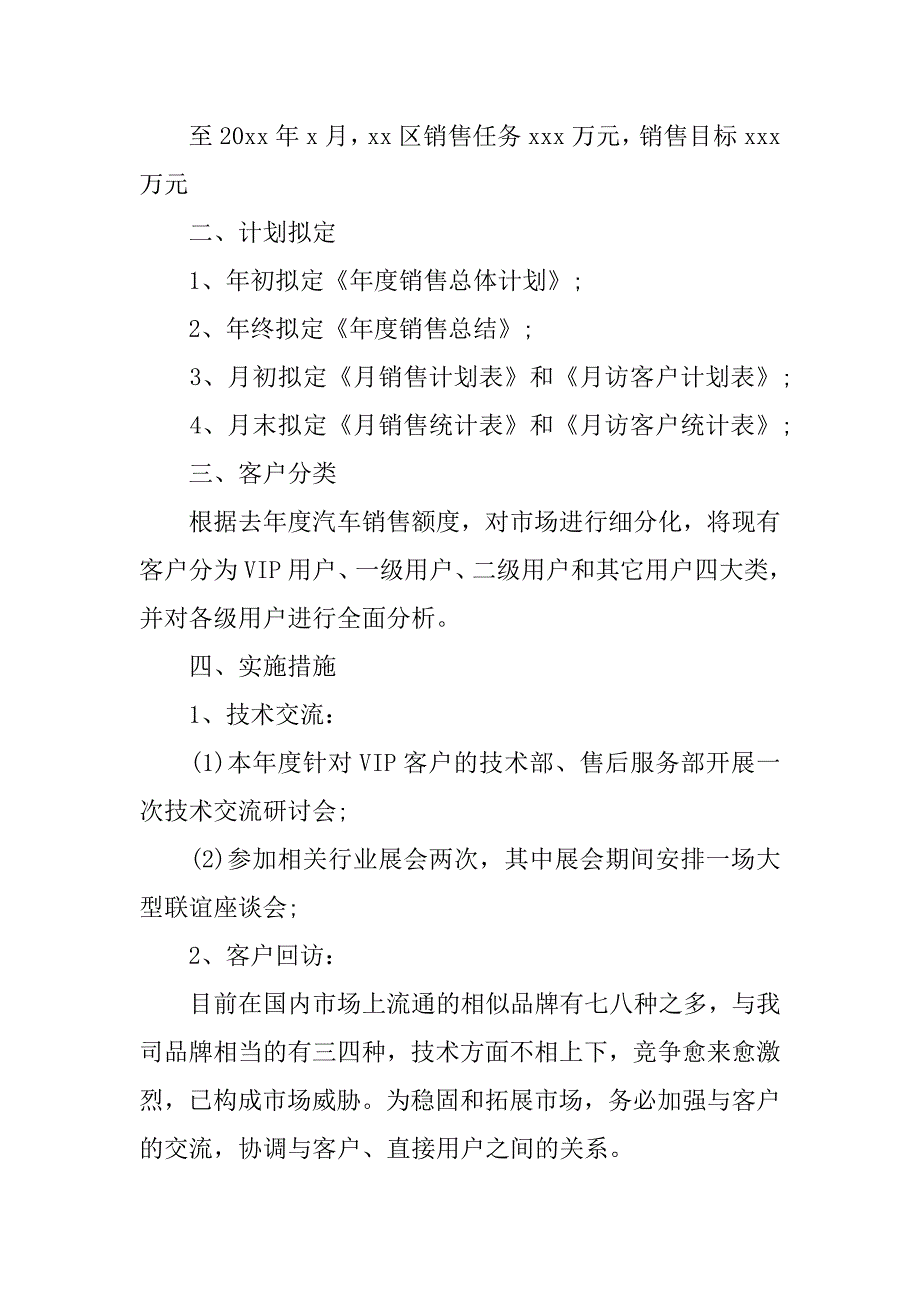 至 20xx 年 x 月，xx 区销售任务 xxx 万元，销售目标 xxx 万元

二、计划拟定

1、年初拟定《年度销售总体计划》；

2、年终拟定《年度销售总结》；

3、月初拟定《月销售计划表》和《月访客户计划表》；

4、月末拟定《月销售统计表》和《月访客户统计表》；

三、客户分类

根据去年度汽车销售额度，对市场进行细分化，将现有客户分为 VIP 用户、一级用户、二级用户和其它用户四大类，并对各级用户进行全面分析。

四、实施措施

1、技术交流：

(1)本年度针对 VIP 客户的技术部、售后服务部开展一次技术交流研讨会;

(2)参加相关行业展会两次，其中展会期间安排一场大型联谊座谈会;

2、客户回访：

目前在国内市场上流通的相似品牌有七八种之多，与我司品牌相当的有三四种，技术方面不相上下，竞争愈来愈激烈，已构成市场威胁。为稳固和拓展市场，务必加强与客户的交流，协调与客户、直接用户之间的关系。